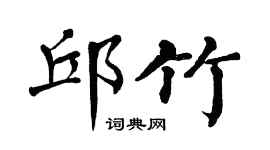 邱竹

词典网